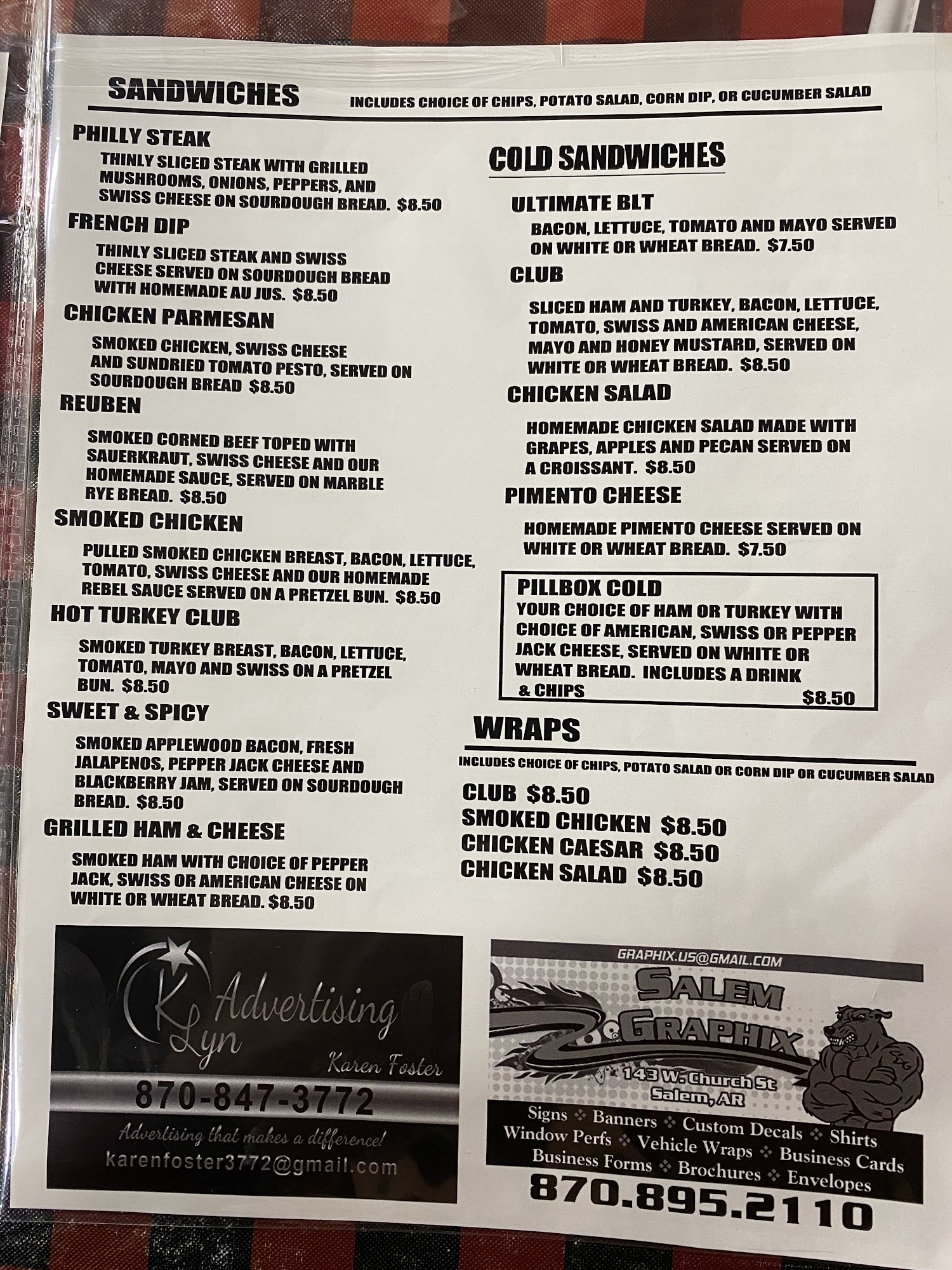 SANDWICHES INCLUDES CHOICE OF CHIPS, POTATO SALAD, CORN DIP, OR CUCUMBER SALAD

PHILLY STEAK

THINLY SLICED STEAK WITH GRILLED MUSHROOMS, ONIONS, PEPPERS, AND SWISS CHEESE ON SOURDOUGH BREAD. $8.50

FRENCH DIP

THINLY SLICED STEAK AND SWISS CHEESE SERVED ON SOURDOUGH BREAD WITH HOMEMADE AU JUS. $8.50

CHICKEN PARMESAN

SMOKED CHICKEN, SWISS CHEESE AND SUNDRIED TOMATO PESTO, SERVED ON SOURDOUGH BREAD $8.50

REUBEN

SMOKED CORNED BEEF TOPED WITH SAUERKRAUT, SWISS CHEESE AND OUR HOMEMADE SAUCE, SERVED ON MARBLE RYE BREAD. $8.50

SMOKED CHICKEN

PULLED SMOKED CHICKEN BREAST, BACON, LETTUCE, TOMATO, SWISS CHEESE AND OUR HOMEMADE REBEL SAUCE SERVED ON A PRETZEL BUN. $8.50

HOT TURKEY CLUB

SMOKED TURKEY BREAST, BACON, LETTUCE, TOMATO, MAYO AND SWISS ON A PRETZEL BUN. $8.50

SWEET & SPICY

SMOKED APPLEWOOD BACON, FRESH JALAPENOS, PEPPER JACK CHEESE AND BLACKBERRY JAM, SERVED ON SOURDOUGH BREAD. $8.50

GRILLED HAM & CHEESE

SMOKED HAM WITH CHOICE OF PEPPER JACK, SWISS OR AMERICAN CHEESE ON WHITE OR WHEAT BREAD. $8.50

COLD SANDWICHES

ULTIMATE BLT

BACON, LETTUCE, TOMATO AND MAYO SERVED ON WHITE OR WHEAT BREAD. $7.50

CLUB

SLICED HAM AND TURKEY, BACON, LETTUCE, TOMATO, SWISS AND AMERICAN CHEESE, MAYO AND HONEY MUSTARD, SERVED ON WHITE OR WHEAT BREAD. $8.50

CHICKEN SALAD

HOMEMADE CHICKEN SALAD MADE WITH GRAPES, APPLES AND PECAN SERVED ON A CROISSANT. $8.50

PIMENTO CHEESE

HOMEMADE PIMENTO CHEESE SERVED ON WHITE OR WHEAT BREAD. $7.50

PILLBOX COLD
YOUR CHOICE OF HAM OR TURKEY WITH CHOICE OF AMERICAN, SWISS OR PEPPER JACK CHEESE, SERVED ON WHITE OR WHEAT BREAD. INCLUDES A DRINK & CHIPS $8.50

WRAPS

INCLUDES CHOICE OF CHIPS, POTATO SALAD OR CORN DIP OR CUCUMBER SALAD

CLUB $8.50
SMOKED CHICKEN $8.50
CHICKEN CAESAR $8.50
CHICKEN SALAD $8.50

K Lyn Advertising
Karen Foster
870-847-3772
Advertising that makes a difference!
karenfoster3772@gmail.com

GRAPHIX.US@GMAIL.COM
SALEM GRAPHIX
143 W. Church St
Salem, AR
Signs ❖ Banners ❖ Custom Decals ❖ Shirts
Window Perfs ❖ Vehicle Wraps ❖ Business Cards
Business Forms ❖ Brochures ❖ Envelopes
870.895.2110